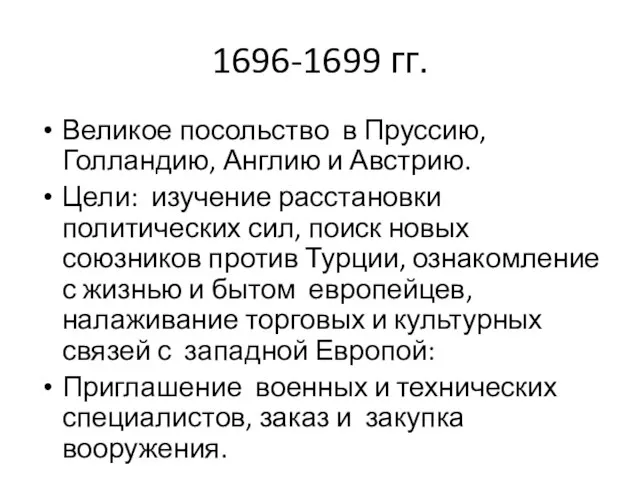 1696-1699 гг.

• Великое посольство в Пруссию, Голландию, Англию и Австрию.

• Цели: изучение расстановки политических сил, поиск новых союзников против Турции, ознакомление с жизнью и бытом европейцев, налаживание торговых и культурных связей с западной Европой:

• Приглашение военных и технических специалистов, заказ и закупка вооружения.